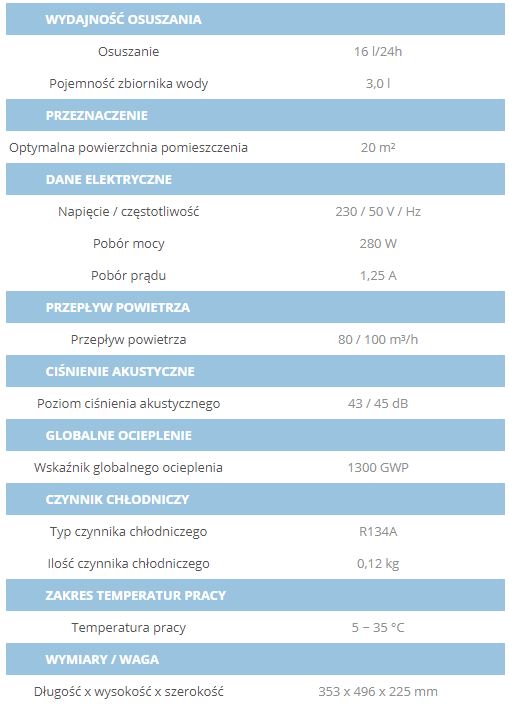 | WYDAJNOŚĆ OSUSZANIA | |
|---|---|
| Osuszanie | 16 l/24h |
| Pojemność zbiornika wody | 3,0 l |
| **PRZEZNACZENIE** | |
| Optymalna powierzchnia pomieszczenia | 20 m² |
| **DANE ELEKTRYCZNE** | |
| Napięcie / częstotliwość | 230 / 50 V / Hz |
| Pobór mocy | 280 W |
| Pobór prądu | 1,25 A |
| **PRZEPŁYW POWIETRZA** | |
| Przepływ powietrza | 80 / 100 m³/h |
| **CIŚNIENIE AKUSTYCZNE** | |
| Poziom ciśnienia akustycznego | 43 / 45 dB |
| **GLOBALNE OCIEPLENIE** | |
| Wskaźnik globalnego ocieplenia | 1300 GWP |
| **CZYNNIK CHŁODNICZY** | |
| Typ czynnika chłodniczego | R134A |
| Ilość czynnika chłodniczego | 0,12 kg |
| **ZAKRES TEMPERATUR PRACY** | |
| Temperatura pracy | 5 – 35 °C |
| **WYMIARY / WAGA** | |
| Długość x wysokość x szerokość | 353 x 496 x 225 mm |